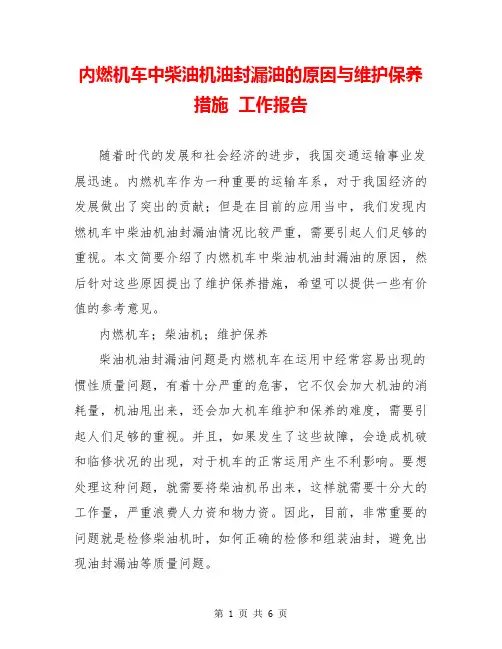 内燃机车中柴油机油封漏油的原因与维护保养措施 工作报告

随着时代的发展和社会经济的进步，我国交通运输事业发展迅速。内燃机车作为一种重要的运输车系，对于我国经济的发展做出了突出的贡献；但是在目前的应用当中，我们发现内燃机车中柴油机油封漏油情况比较严重，需要引起人们足够的重视。本文简要介绍了内燃机车中柴油机油封漏油的原因，然后针对这些原因提出了维护保养措施，希望可以提供一些有价值的参考意见。

内燃机车；柴油机；维护保养

柴油机油封漏油问题是内燃机车在运用中经常容易出现的惯性质量问题，有着十分严重的危害，它不仅会加大机油的消耗量，机油甩出来，还会加大机车维护和保养的难度，需要引起人们足够的重视。并且，如果发生了这些故障，会造成机破和临修状况的出现，对于机车的正常运用产生不利影响。要想处理这种问题，就需要将柴油机吊出来，这样就需要十分大的工作量，严重浪费人力资和物力资。因此，目前，非常重要的问题就是检修柴油机时，如何正确的检修和组装油封，避免出现油封漏油等质量问题。

第 1 页 共 6 页